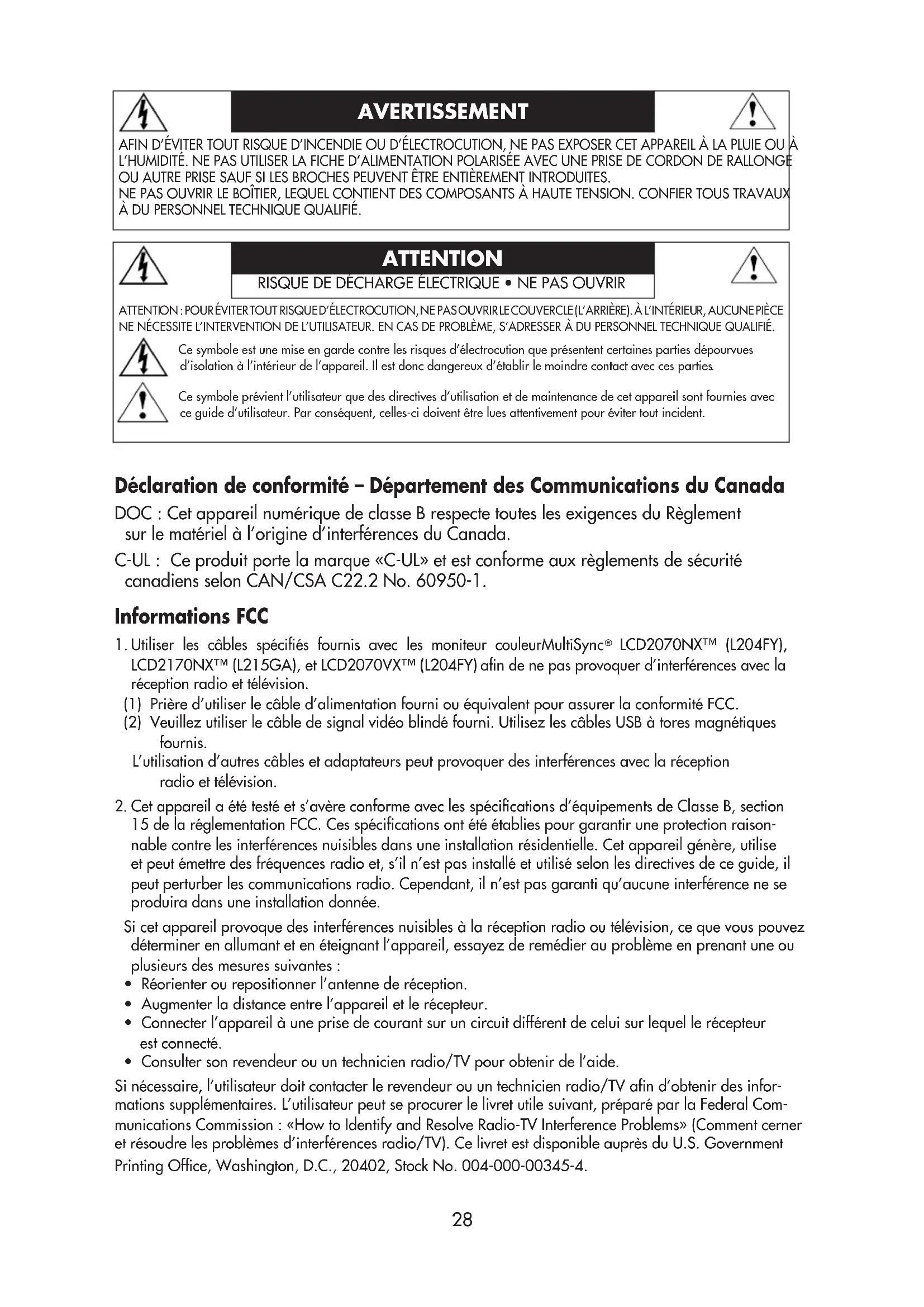 AVERTISSEMENT

AFIN D'ÉVITER TOUT RISQUE D'INCENDIE OU D'ÉLECTROCUTION, NE PAS EXPOSER CET APPAREIL À LA PLUIE OU À L'HUMIDITÉ. NE PAS UTILISER LA FICHE D'ALIMENTATION POLARISÉE AVEC UNE PRISE DE CORDON DE RALLONGE OU AUTRE PRISE SAUF SI LES BROCHES PEUVENT ÊTRE ENTIÈREMENT INTRODUITES.
NE PAS OUVRIR LE BOÎTIER, LEQUEL CONTIENT DES COMPOSANTS À HAUTE TENSION. CONFIER TOUS TRAVAUX À DU PERSONNEL TECHNIQUE QUALIFIÉ.

ATTENTION

RISQUE DE DÉCHARGE ÉLECTRIQUE • NE PAS OUVRIR

ATTENTION : POUR ÉVITER TOUT RISQUE D'ÉLECTROCUTION, NE PAS OUVRIR LE COUVERCLE (L'ARRIÈRE). À L'INTÉRIEUR, AUCUNE PIÈCE NE NÉCESSITE L'INTERVENTION DE L'UTILISATEUR. EN CAS DE PROBLÈME, S'ADRESSER À DU PERSONNEL TECHNIQUE QUALIFIÉ.

Ce symbole est une mise en garde contre les risques d'électrocution que présentent certaines parties dépourvues d'isolation à l'intérieur de l'appareil. Il est donc dangereux d'établir le moindre contact avec ces parties.

Ce symbole prévient l'utilisateur que des directives d'utilisation et de maintenance de cet appareil sont fournies avec ce guide d'utilisateur. Par conséquent, celles-ci doivent être lues attentivement pour éviter tout incident.

Déclaration de conformité – Département des Communications du Canada

DOC : Cet appareil numérique de classe B respecte toutes les exigences du Règlement sur le matériel à l'origine d'interférences du Canada.

C-UL : Ce produit porte la marque «C-UL» et est conforme aux règlements de sécurité canadiens selon CAN/CSA C22.2 No. 60950-1.

Informations FCC

1. Utiliser les câbles spécifiés fournis avec les moniteur couleurMultiSync® LCD2070NX™ (L204FY), LCD2170NX™ (L215GA), et LCD2070VX™ (L204FY) afin de ne pas provoquer d'interférences avec la réception radio et télévision.
(1) Prière d'utiliser le câble d'alimentation fourni ou équivalent pour assurer la conformité FCC.
(2) Veuillez utiliser le câble de signal vidéo blindé fourni. Utilisez les câbles USB à tores magnétiques fournis.
L'utilisation d'autres câbles et adaptateurs peut provoquer des interférences avec la réception radio et télévision.

2. Cet appareil a été testé et s'avère conforme avec les spécifications d'équipements de Classe B, section 15 de la réglementation FCC. Ces spécifications ont été établies pour garantir une protection raisonnable contre les interférences nuisibles dans une installation résidentielle. Cet appareil génère, utilise et peut émettre des fréquences radio et, s'il n'est pas installé et utilisé selon les directives de ce guide, il peut perturber les communications radio. Cependant, il n'est pas garanti qu'aucune interférence ne se produira dans une installation donnée.

Si cet appareil provoque des interférences nuisibles à la réception radio ou télévision, ce que vous pouvez déterminer en allumant et en éteignant l'appareil, essayez de remédier au problème en prenant une ou plusieurs des mesures suivantes :
• Réorienter ou repositionner l'antenne de réception.
• Augmenter la distance entre l'appareil et le récepteur.
• Connecter l'appareil à une prise de courant sur un circuit différent de celui sur lequel le récepteur est connecté.
• Consulter son revendeur ou un technicien radio/TV pour obtenir de l'aide.

Si nécessaire, l'utilisateur doit contacter le revendeur ou un technicien radio/TV afin d'obtenir des informations supplémentaires. L'utilisateur peut se procurer le livret utile suivant, préparé par la Federal Communications Commission : «How to Identify and Resolve Radio-TV Interference Problems» (Comment cerner et résoudre les problèmes d'interférences radio/TV). Ce livret est disponible auprès du U.S. Government Printing Office, Washington, D.C., 20402, Stock No. 004-000-00345-4.

28